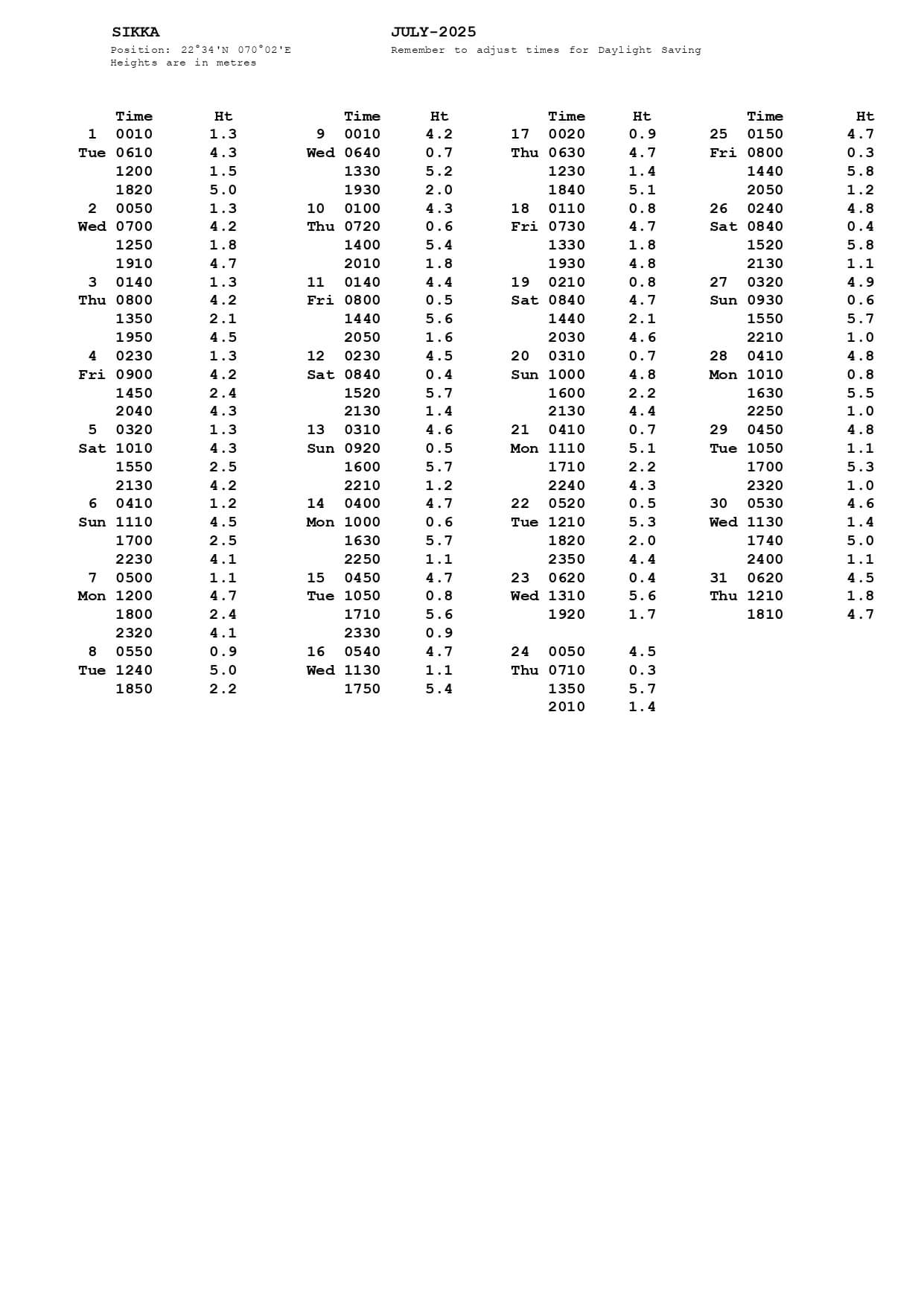 SIKKA

Position: 22°34'N 070°02'E
Heights are in metres

JULY-2025

Remember to adjust times for Daylight Saving

| | Time | Ht |
|---|---|---|
| 1 | 0010 | 1.3 |
| Tue | 0610 | 4.3 |
| | 1200 | 1.5 |
| | 1820 | 5.0 |
| 2 | 0050 | 1.3 |
| Wed | 0700 | 4.2 |
| | 1250 | 1.8 |
| | 1910 | 4.7 |
| 3 | 0140 | 1.3 |
| Thu | 0800 | 4.2 |
| | 1350 | 2.1 |
| | 1950 | 4.5 |
| 4 | 0230 | 1.3 |
| Fri | 0900 | 4.2 |
| | 1450 | 2.4 |
| | 2040 | 4.3 |
| 5 | 0320 | 1.3 |
| Sat | 1010 | 4.3 |
| | 1550 | 2.5 |
| | 2130 | 4.2 |
| 6 | 0410 | 1.2 |
| Sun | 1110 | 4.5 |
| | 1700 | 2.5 |
| | 2230 | 4.1 |
| 7 | 0500 | 1.1 |
| Mon | 1200 | 4.7 |
| | 1800 | 2.4 |
| | 2320 | 4.1 |
| 8 | 0550 | 0.9 |
| Tue | 1240 | 5.0 |
| | 1850 | 2.2 |

| | Time | Ht |
|---|---|---|
| 9 | 0010 | 4.2 |
| Wed | 0640 | 0.7 |
| | 1330 | 5.2 |
| | 1930 | 2.0 |
| 10 | 0100 | 4.3 |
| Thu | 0720 | 0.6 |
| | 1400 | 5.4 |
| | 2010 | 1.8 |
| 11 | 0140 | 4.4 |
| Fri | 0800 | 0.5 |
| | 1440 | 5.6 |
| | 2050 | 1.6 |
| 12 | 0230 | 4.5 |
| Sat | 0840 | 0.4 |
| | 1520 | 5.7 |
| | 2130 | 1.4 |
| 13 | 0310 | 4.6 |
| Sun | 0920 | 0.5 |
| | 1600 | 5.7 |
| | 2210 | 1.2 |
| 14 | 0400 | 4.7 |
| Mon | 1000 | 0.6 |
| | 1630 | 5.7 |
| | 2250 | 1.1 |
| 15 | 0450 | 4.7 |
| Tue | 1050 | 0.8 |
| | 1710 | 5.6 |
| | 2330 | 0.9 |
| 16 | 0540 | 4.7 |
| Wed | 1130 | 1.1 |
| | 1750 | 5.4 |

| | Time | Ht |
|---|---|---|
| 17 | 0020 | 0.9 |
| Thu | 0630 | 4.7 |
| | 1230 | 1.4 |
| | 1840 | 5.1 |
| 18 | 0110 | 0.8 |
| Fri | 0730 | 4.7 |
| | 1330 | 1.8 |
| | 1930 | 4.8 |
| 19 | 0210 | 0.8 |
| Sat | 0840 | 4.7 |
| | 1440 | 2.1 |
| | 2030 | 4.6 |
| 20 | 0310 | 0.7 |
| Sun | 1000 | 4.8 |
| | 1600 | 2.2 |
| | 2130 | 4.4 |
| 21 | 0410 | 0.7 |
| Mon | 1110 | 5.1 |
| | 1710 | 2.2 |
| | 2240 | 4.3 |
| 22 | 0520 | 0.5 |
| Tue | 1210 | 5.3 |
| | 1820 | 2.0 |
| | 2350 | 4.4 |
| 23 | 0620 | 0.4 |
| Wed | 1310 | 5.6 |
| | 1920 | 1.7 |
| 24 | 0050 | 4.5 |
| Thu | 0710 | 0.3 |
| | 1350 | 5.7 |
| | 2010 | 1.4 |

| | Time | Ht |
|---|---|---|
| 25 | 0150 | 4.7 |
| Fri | 0800 | 0.3 |
| | 1440 | 5.8 |
| | 2050 | 1.2 |
| 26 | 0240 | 4.8 |
| Sat | 0840 | 0.4 |
| | 1520 | 5.8 |
| | 2130 | 1.1 |
| 27 | 0320 | 4.9 |
| Sun | 0930 | 0.6 |
| | 1550 | 5.7 |
| | 2210 | 1.0 |
| 28 | 0410 | 4.8 |
| Mon | 1010 | 0.8 |
| | 1630 | 5.5 |
| | 2250 | 1.0 |
| 29 | 0450 | 4.8 |
| Tue | 1050 | 1.1 |
| | 1700 | 5.3 |
| | 2320 | 1.0 |
| 30 | 0530 | 4.6 |
| Wed | 1130 | 1.4 |
| | 1740 | 5.0 |
| | 2400 | 1.1 |
| 31 | 0620 | 4.5 |
| Thu | 1210 | 1.8 |
| | 1810 | 4.7 |